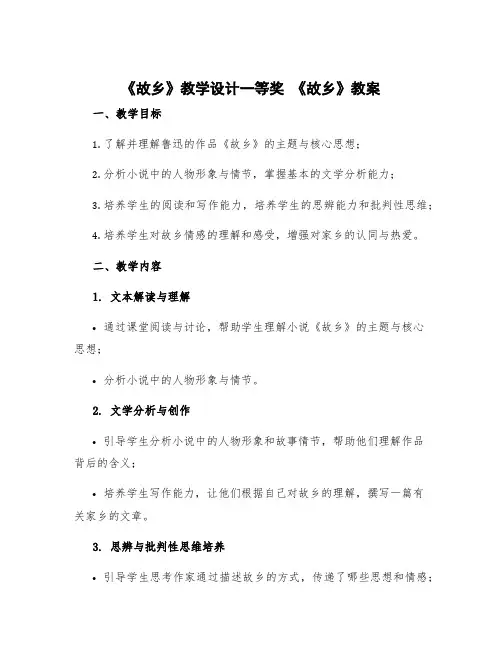 《故乡》教学设计一等奖 《故乡》教案

一、教学目标

1. 了解并理解鲁迅的作品《故乡》的主题与核心思想；

2. 分析小说中的人物形象与情节，掌握基本的文学分析能力；

3. 培养学生的阅读和写作能力，培养学生的思辨能力和批判性思维；

4. 培养学生对故乡情感的理解和感受，增强对家乡的认同与热爱。

二、教学内容

1. 文本解读与理解

• 通过课堂阅读与讨论，帮助学生理解小说《故乡》的主题与核心思想；

• 分析小说中的人物形象与情节。

2. 文学分析与创作

• 引导学生分析小说中的人物形象和故事情节，帮助他们理解作品背后的含义；

• 培养学生写作能力，让他们根据自己对故乡的理解，撰写一篇有关家乡的文章。

3. 思辨与批判性思维培养

• 引导学生思考作家通过描述故乡的方式，传递了哪些思想和情感；